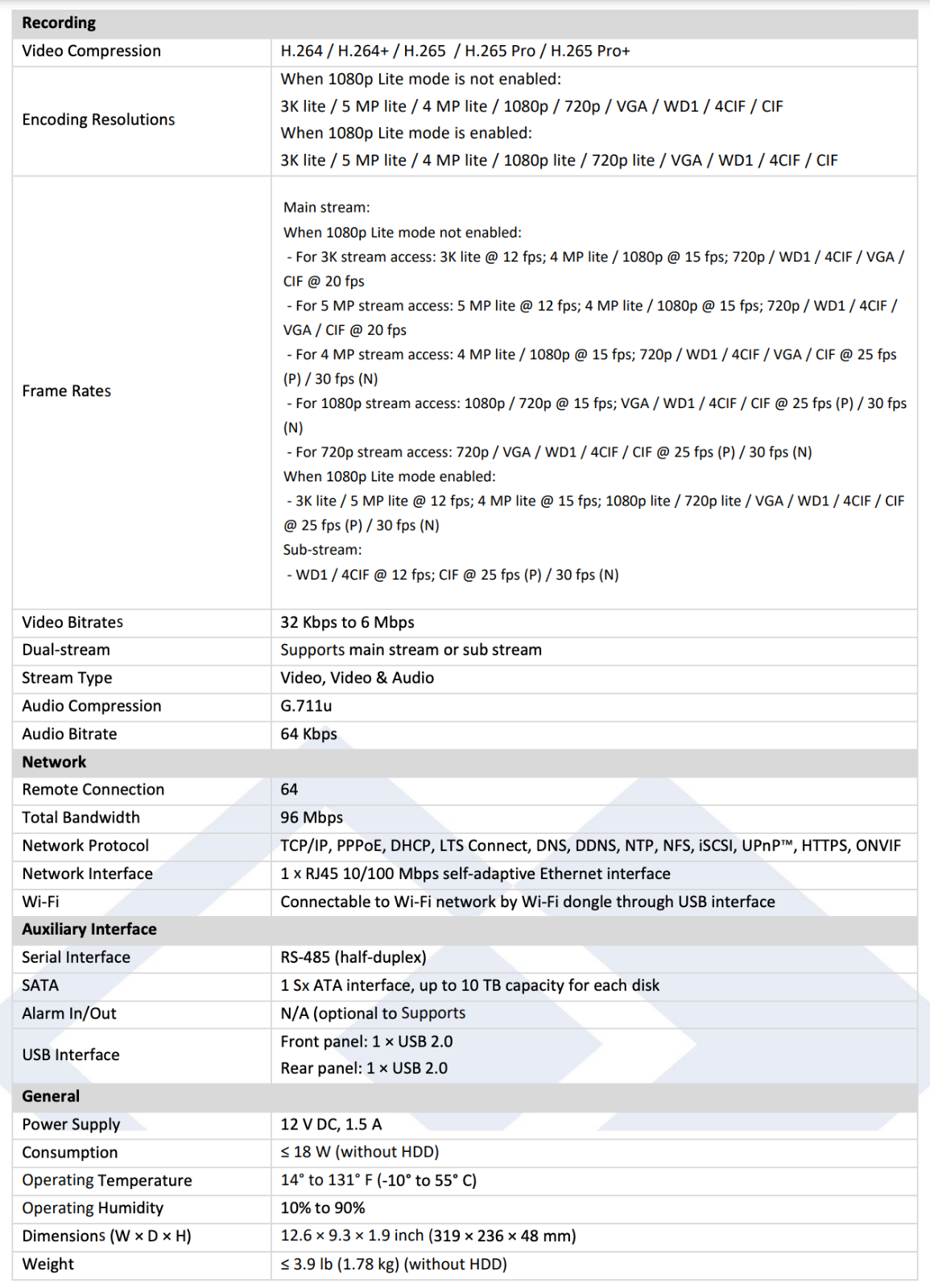 | Recording | |
|---|---|
| Video Compression | H.264 / H.264+ / H.265 / H.265 Pro / H.265 Pro+ |
| Encoding Resolutions | When 1080p Lite mode is not enabled: 3K lite / 5 MP lite / 4 MP lite / 1080p / 720p / VGA / WD1 / 4CIF / CIF When 1080p Lite mode is enabled: 3K lite / 5 MP lite / 4 MP lite / 1080p lite / 720p lite / VGA / WD1 / 4CIF / CIF |
| Frame Rates | Main stream: When 1080p Lite mode not enabled: - For 3K stream access: 3K lite @ 12 fps; 4 MP lite / 1080p @ 15 fps; 720p / WD1 / 4CIF / VGA / CIF @ 20 fps - For 5 MP stream access: 5 MP lite @ 12 fps; 4 MP lite / 1080p @ 15 fps; 720p / WD1 / 4CIF / VGA / CIF @ 20 fps - For 4 MP stream access: 4 MP lite / 1080p @ 15 fps; 720p / WD1 / 4CIF / VGA / CIF @ 25 fps (P) / 30 fps (N) - For 1080p stream access: 1080p / 720p @ 15 fps; VGA / WD1 / 4CIF / CIF @ 25 fps (P) / 30 fps (N) - For 720p stream access: 720p / VGA / WD1 / 4CIF / CIF @ 25 fps (P) / 30 fps (N) When 1080p Lite mode enabled: - 3K lite / 5 MP lite @ 12 fps; 4 MP lite @ 15 fps; 1080p lite / 720p lite / VGA / WD1 / 4CIF / CIF @ 25 fps (P) / 30 fps (N) Sub-stream: - WD1 / 4CIF @ 12 fps; CIF @ 25 fps (P) / 30 fps (N) |
| Video Bitrates | 32 Kbps to 6 Mbps |
| Dual-stream | Supports main stream or sub stream |
| Stream Type | Video, Video & Audio |
| Audio Compression | G.711u |
| Audio Bitrate | 64 Kbps |
| Network | |
| Remote Connection | 64 |
| Total Bandwidth | 96 Mbps |
| Network Protocol | TCP/IP, PPPoE, DHCP, LTS Connect, DNS, DDNS, NTP, NFS, iSCSI, UPnP™, HTTPS, ONVIF |
| Network Interface | 1 x RJ45 10/100 Mbps self-adaptive Ethernet interface |
| Wi-Fi | Connectable to Wi-Fi network by Wi-Fi dongle through USB interface |
| Auxiliary Interface | |
| Serial Interface | RS-485 (half-duplex) |
| SATA | 1 Sx ATA interface, up to 10 TB capacity for each disk |
| Alarm In/Out | N/A (optional to Supports |
| USB Interface | Front panel: 1 × USB 2.0 Rear panel: 1 × USB 2.0 |
| General | |
| Power Supply | 12 V DC, 1.5 A |
| Consumption | ≤ 18 W (without HDD) |
| Operating Temperature | 14° to 131° F (-10° to 55° C) |
| Operating Humidity | 10% to 90% |
| Dimensions (W × D × H) | 12.6 × 9.3 × 1.9 inch (319 × 236 × 48 mm) |
| Weight | ≤ 3.9 lb (1.78 kg) (without HDD) |